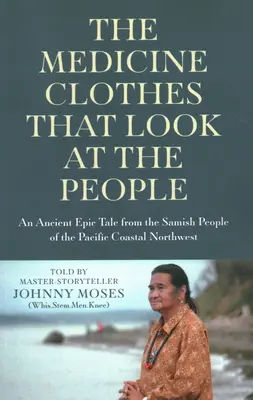 THE MEDICINE CLOTHES THAT LOOK AT THE PEOPLE

An Ancient Epic Tale from the Samish People of the Pacific Coastal Northwest

TOLD BY
MASTER-STORYTELLER
JOHNNY MOSES
(Whis.Stem.Men.Knee)